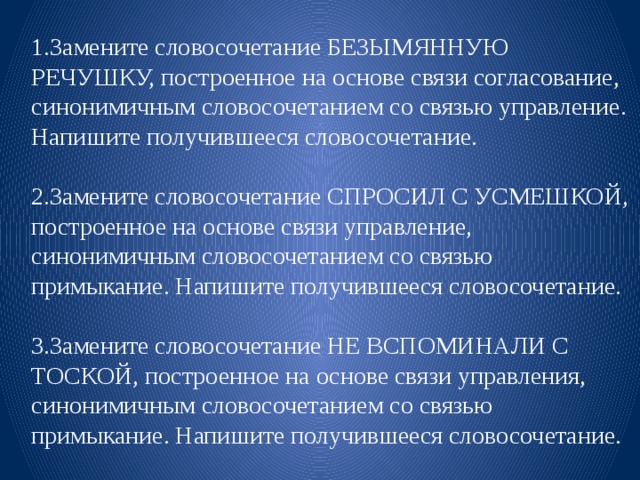 1.Замените словосочетание БЕЗЫМЯННУЮ РЕЧУШКУ, построенное на основе связи согласование, синонимичным словосочетанием со связью управление. Напишите получившееся словосочетание.

2.Замените словосочетание СПРОСИЛ С УСМЕШКОЙ, построенное на основе связи управление, синонимичным словосочетанием со связью примыкание. Напишите получившееся словосочетание.

3.Замените словосочетание НЕ ВСПОМИНАЛИ С ТОСКОЙ, построенное на основе связи управления, синонимичным словосочетанием со связью примыкание. Напишите получившееся словосочетание.